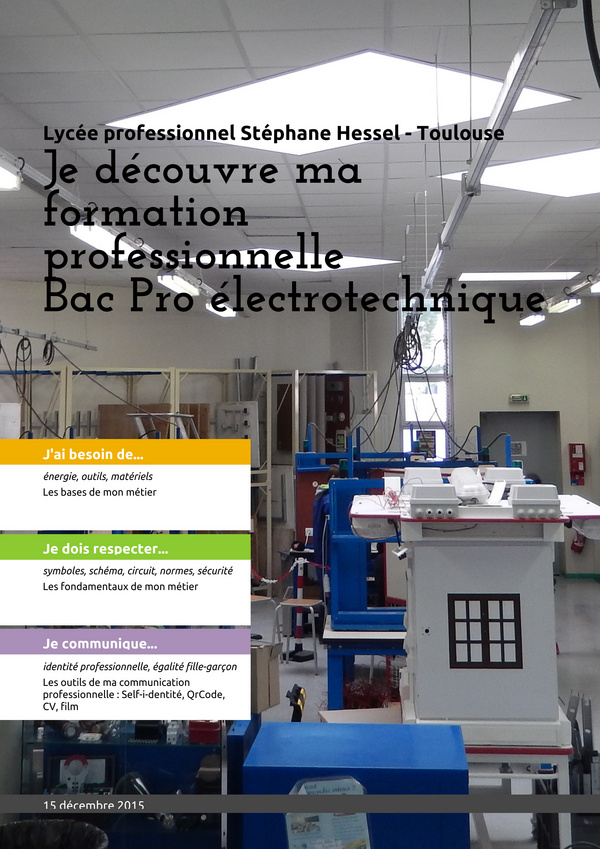 Lycée professionnel Stéphane Hessel - Toulouse

Je découvre ma formation professionnelle Bac Pro électrotechnique

J'ai besoin de...

énergie, outils, matériels

Les bases de mon métier

Je dois respecter...

symboles, schéma, circuit, normes, sécurité

Les fondamentaux de mon métier

Je communique...

identité professionnelle, égalité fille-garçon

Les outils de ma communication professionnelle : Self-i-dentité, QrCode, CV, film

15 décembre 2015